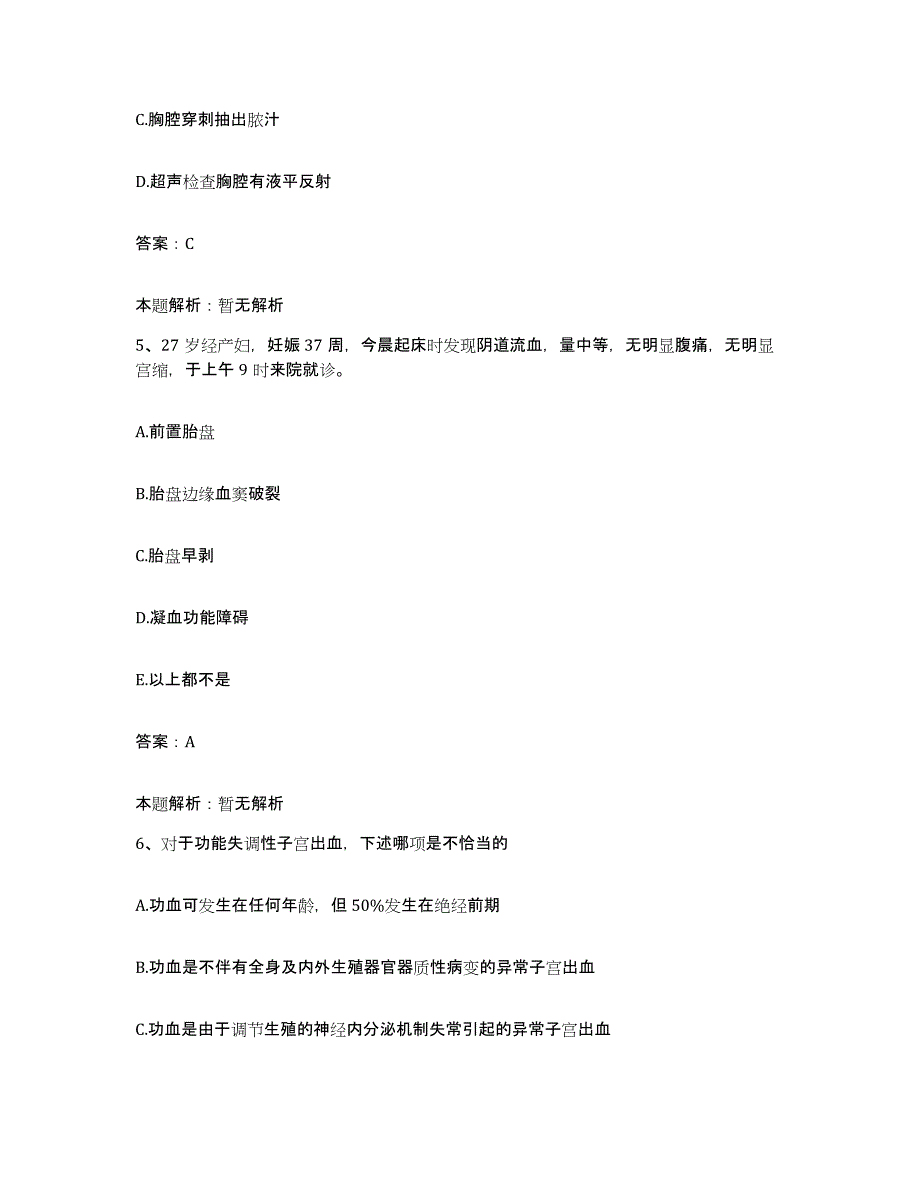 C.胸腔穿刺抽出脓汁

D.超声检查胸腔有液平反射

答案：C

本题解析：暂无解析

5、27 岁经产妇，妊娠 37 周，今晨起床时发现阴道流血，量中等，无明显腹痛，无明显宫缩，于上午 9 时来院就诊。

A.前置胎盘

B.胎盘边缘血窦破裂

C.胎盘早剥

D.凝血功能障碍

E.以上都不是

答案：A

本题解析：暂无解析

6、对于功能失调性子宫出血，下述哪项是不恰当的

A.功血可发生在任何年龄，但 50%发生在绝经前期

B.功血是不伴有全身及内外生殖器官器质性病变的异常子宫出血

C.功血是由于调节生殖的神经内分泌机制失常引起的异常子宫出血